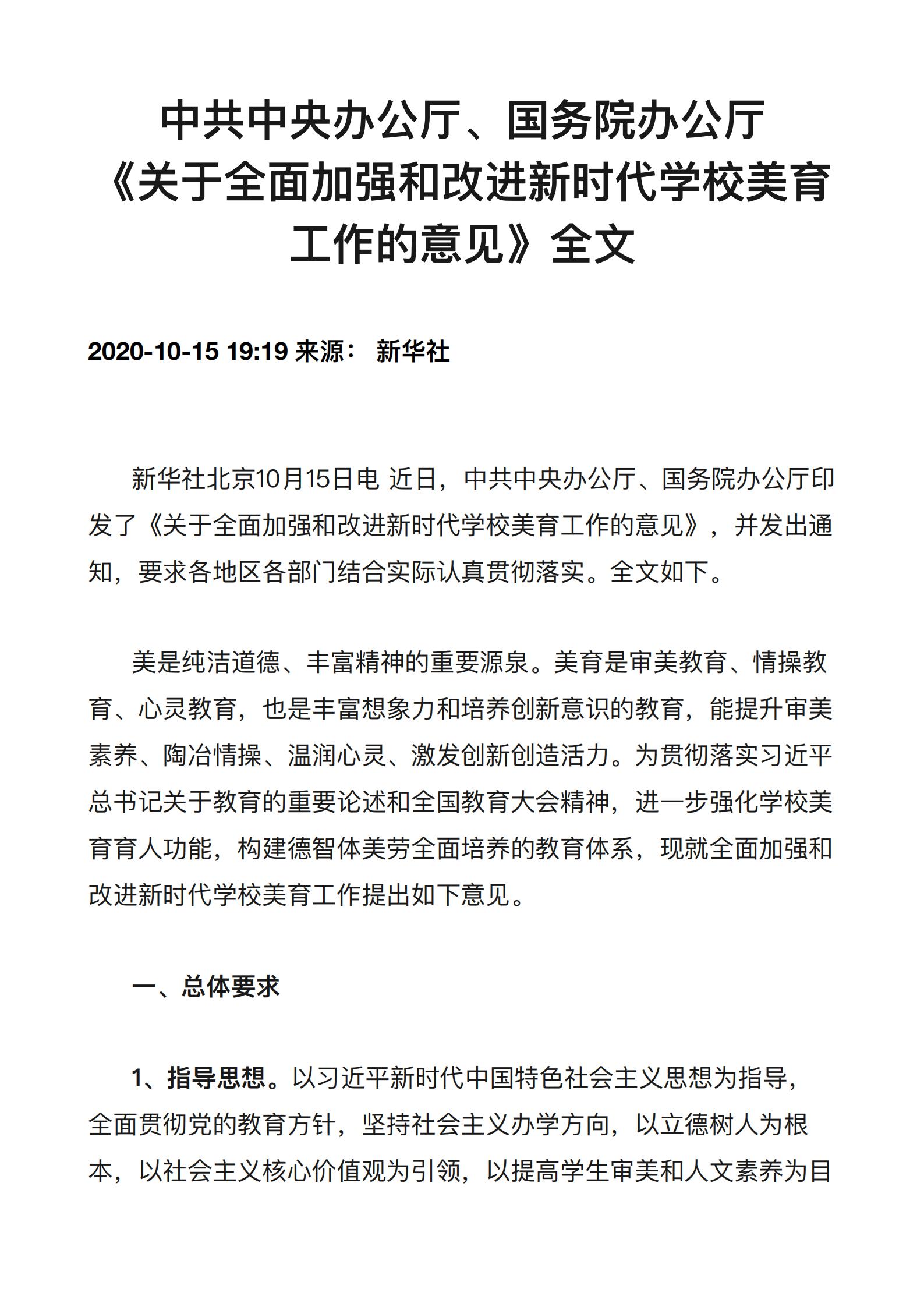 中共中央办公厅、国务院办公厅《关于全面加强和改进新时代学校美育工作的意见》全文

2020-10-15 19:19 来源： 新华社

新华社北京10月15日电 近日，中共中央办公厅、国务院办公厅印发了《关于全面加强和改进新时代学校美育工作的意见》，并发出通知，要求各地区各部门结合实际认真贯彻落实。全文如下。

美是纯洁道德、丰富精神的重要源泉。美育是审美教育、情操教育、心灵教育，也是丰富想象力和培养创新意识的教育，能提升审美素养、陶冶情操、温润心灵、激发创新创造活力。为贯彻落实习近平总书记关于教育的重要论述和全国教育大会精神，进一步强化学校美育育人功能，构建德智体美劳全面培养的教育体系，现就全面加强和改进新时代学校美育工作提出如下意见。

一、总体要求

1、指导思想。以习近平新时代中国特色社会主义思想为指导，全面贯彻党的教育方针，坚持社会主义办学方向，以立德树人为根本，以社会主义核心价值观为引领，以提高学生审美和人文素养为目